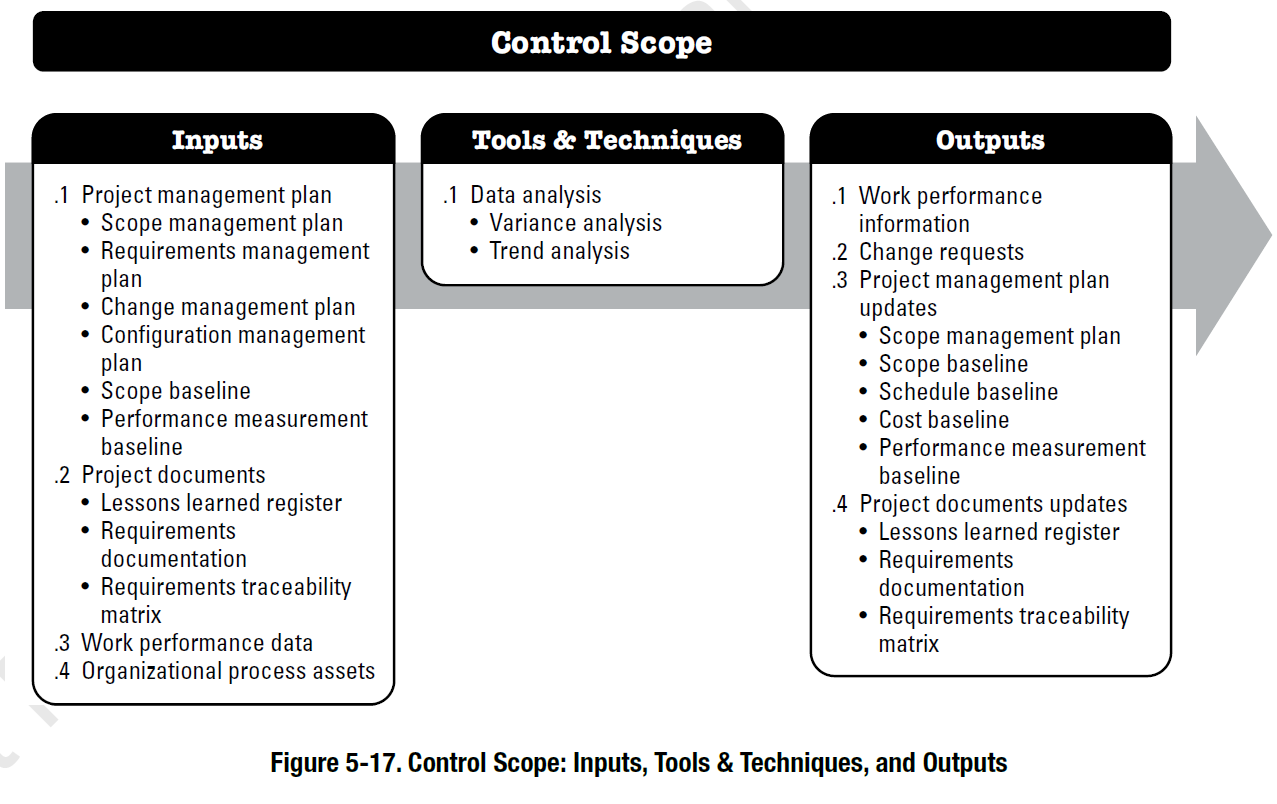 Control Scope

Inputs

.1 Project management plan
• Scope management plan
• Requirements management plan
• Change management plan
• Configuration management plan
• Scope baseline
• Performance measurement baseline
.2 Project documents
• Lessons learned register
• Requirements documentation
• Requirements traceability matrix
.3 Work performance data
.4 Organizational process assets

Tools & Techniques

.1 Data analysis
• Variance analysis
• Trend analysis

Outputs

.1 Work performance information
.2 Change requests
.3 Project management plan updates
• Scope management plan
• Scope baseline
• Schedule baseline
• Cost baseline
• Performance measurement baseline
.4 Project documents updates
• Lessons learned register
• Requirements documentation
• Requirements traceability matrix

Figure 5-17. Control Scope: Inputs, Tools & Techniques, and Outputs